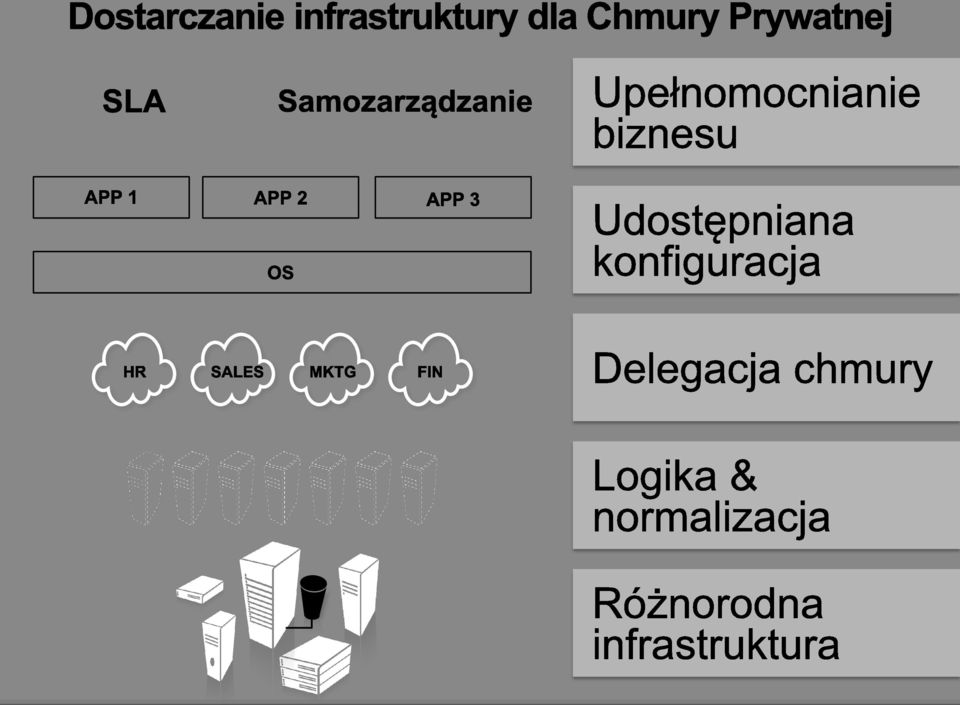 Dostarczanie infrastruktury dla Chmury Prywatnej

SLA

Samozarządzanie

APP 1

APP 2

APP 3

OS

HR

SALES

MKTG

FIN

Upełnomocnianie biznesu

Udostępniana konfiguracja

Delegacja chmury

Logika & normalizacja

Różnorodna infrastruktura